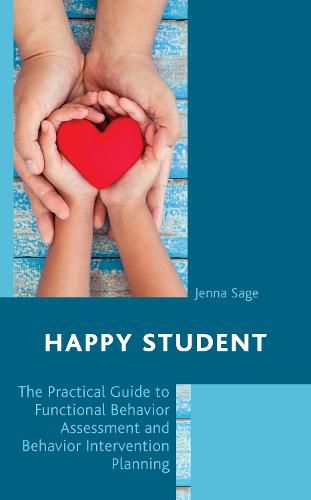 Jenna Sage

HAPPY STUDENT

The Practical Guide to Functional Behavior Assessment and Behavior Intervention Planning